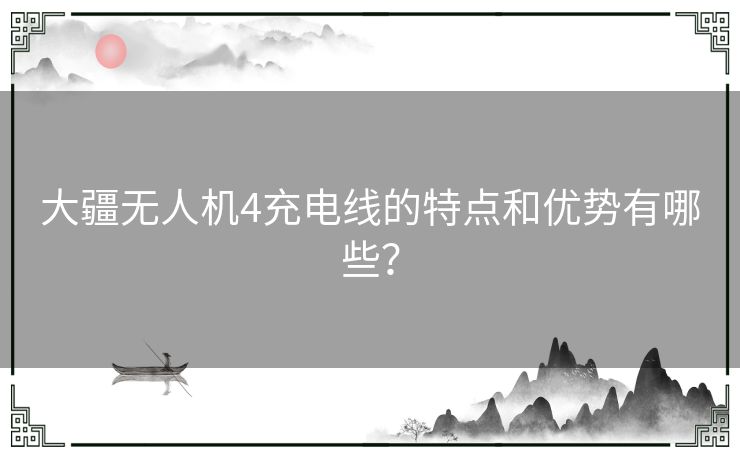 大疆无人机4充电线的特点和优势有哪些？